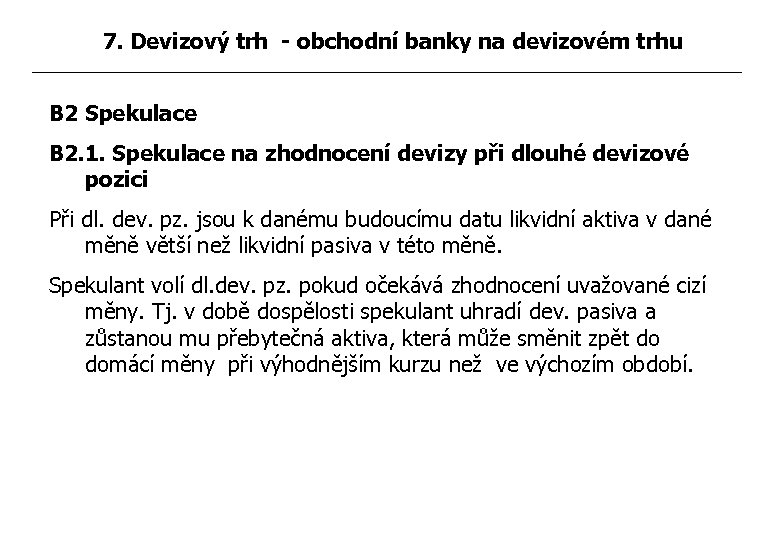 7. Devizový trh - obchodní banky na devizovém trhu

B2 Spekulace

B2.1. Spekulace na zhodnocení devizy při dlouhé devizové pozici

Při dl. dev. pz. jsou k danému budoucímu datu likvidní aktiva v dané měně větší než likvidní pasiva v této měně.

Spekulant volí dl.dev. pz. pokud očekává zhodnocení uvažované cizí měny. Tj. v době dospělosti spekulant uhradí dev. pasiva a zůstanou mu přebytečná aktiva, která může směnit zpět do domácí měny při výhodnějším kurzu než ve výchozím období.